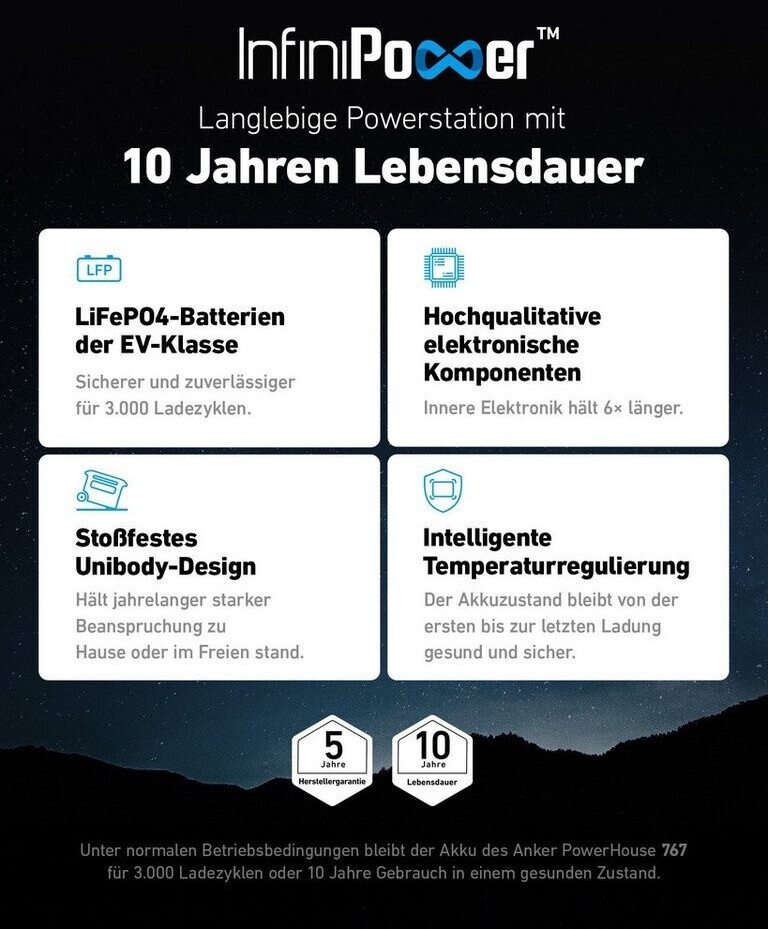 InfiniPower™

Langlebige Powerstation mit

10 Jahren Lebensdauer

LFP

LiFePO4-Batterien der EV-Klasse

Sicherer und zuverlässiger für 3.000 Ladezyklen.

Hochqualitative elektronische Komponenten

Innere Elektronik hält 6× länger.

Stoßfestes Unibody-Design

Hält jahrelanger starker Beanspruchung zu Hause oder im Freien stand.

Intelligente Temperaturregulierung

Der Akkuzustand bleibt von der ersten bis zur letzten Ladung gesund und sicher.

5 Jahre Herstellergarantie

10 Jahre Lebensdauer

Unter normalen Betriebsbedingungen bleibt der Akku des Anker PowerHouse 767 für 3.000 Ladezyklen oder 10 Jahre Gebrauch in einem gesunden Zustand.